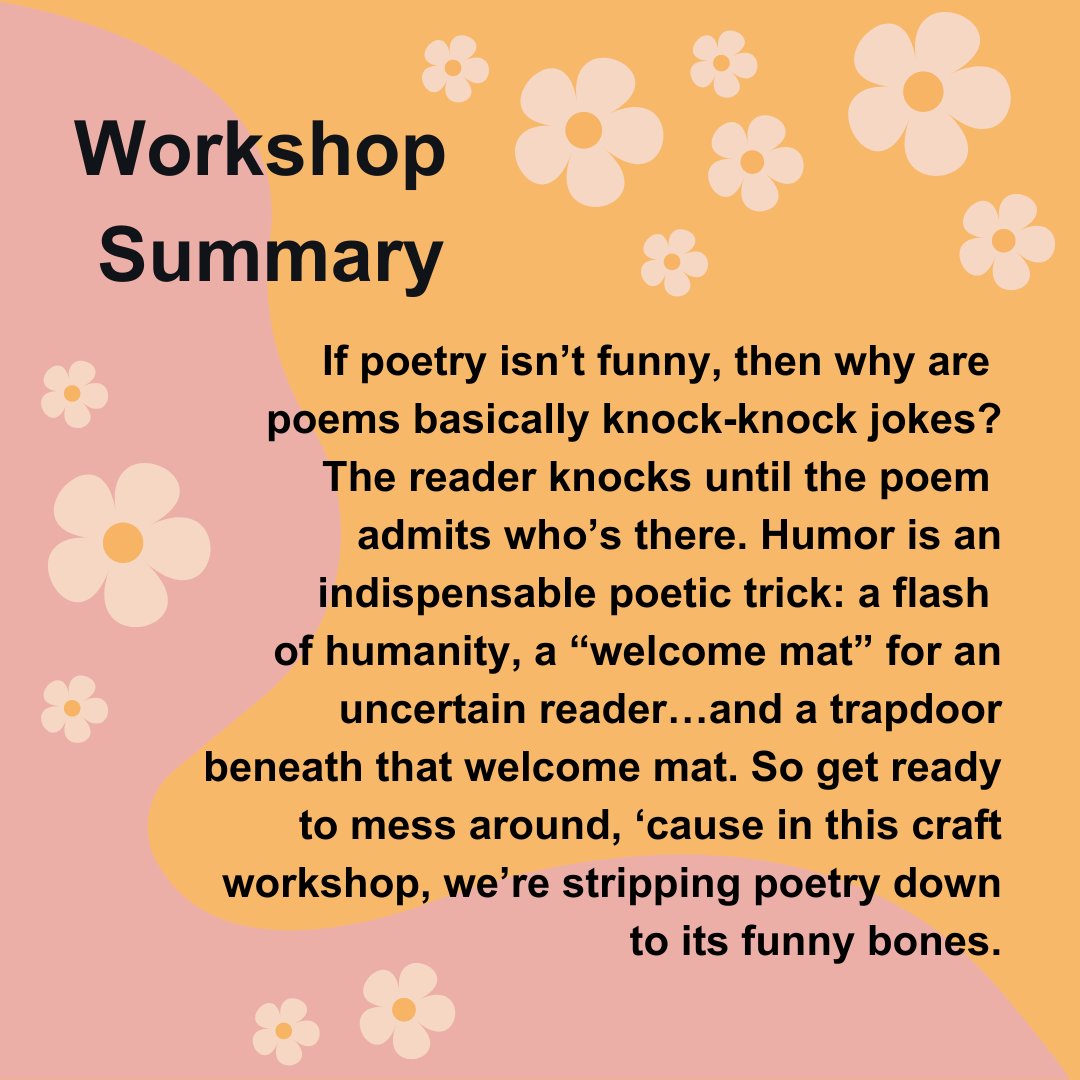 Workshop Summary

If poetry isn’t funny, then why are poems basically knock-knock jokes? The reader knocks until the poem admits who’s there. Humor is an indispensable poetic trick: a flash of humanity, a “welcome mat” for an uncertain reader…and a trapdoor beneath that welcome mat. So get ready to mess around, ‘cause in this craft workshop, we’re stripping poetry down to its funny bones.